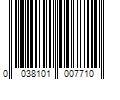 0 038101 007710